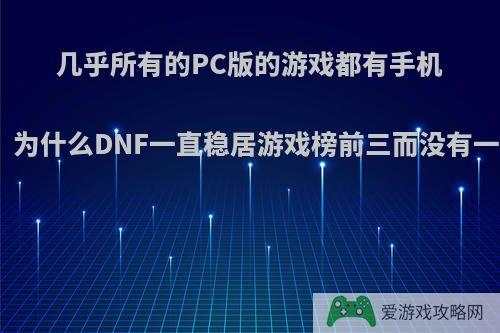 几乎所有的PC版的游戏都有手机

为什么DNF一直稳居游戏榜前三而没有一

爱游戏攻略网